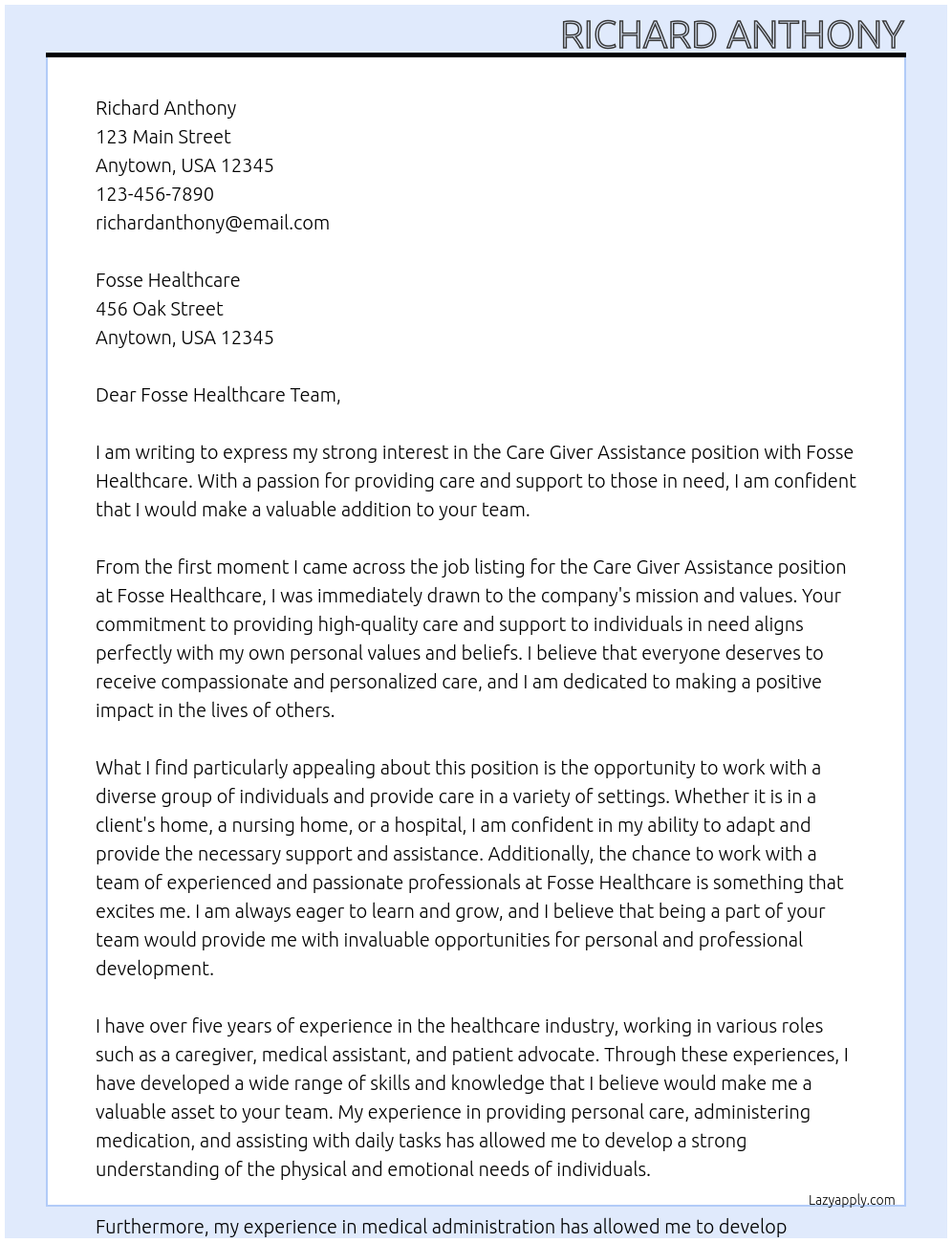 RICHARD ANTHONY

Richard Anthony
123 Main Street
Anytown, USA 12345
123-456-7890
richardanthony@email.com

Fosse Healthcare
456 Oak Street
Anytown, USA 12345

Dear Fosse Healthcare Team,

I am writing to express my strong interest in the Care Giver Assistance position with Fosse Healthcare. With a passion for providing care and support to those in need, I am confident that I would make a valuable addition to your team.

From the first moment I came across the job listing for the Care Giver Assistance position at Fosse Healthcare, I was immediately drawn to the company's mission and values. Your commitment to providing high-quality care and support to individuals in need aligns perfectly with my own personal values and beliefs. I believe that everyone deserves to receive compassionate and personalized care, and I am dedicated to making a positive impact in the lives of others.

What I find particularly appealing about this position is the opportunity to work with a diverse group of individuals and provide care in a variety of settings. Whether it is in a client's home, a nursing home, or a hospital, I am confident in my ability to adapt and provide the necessary support and assistance. Additionally, the chance to work with a team of experienced and passionate professionals at Fosse Healthcare is something that excites me. I am always eager to learn and grow, and I believe that being a part of your team would provide me with invaluable opportunities for personal and professional development.

I have over five years of experience in the healthcare industry, working in various roles such as a caregiver, medical assistant, and patient advocate. Through these experiences, I have developed a wide range of skills and knowledge that I believe would make me a valuable asset to your team. My experience in providing personal care, administering medication, and assisting with daily tasks has allowed me to develop a strong understanding of the physical and emotional needs of individuals.

Lazyapply.com

Furthermore, my experience in medical administration has allowed me to develop